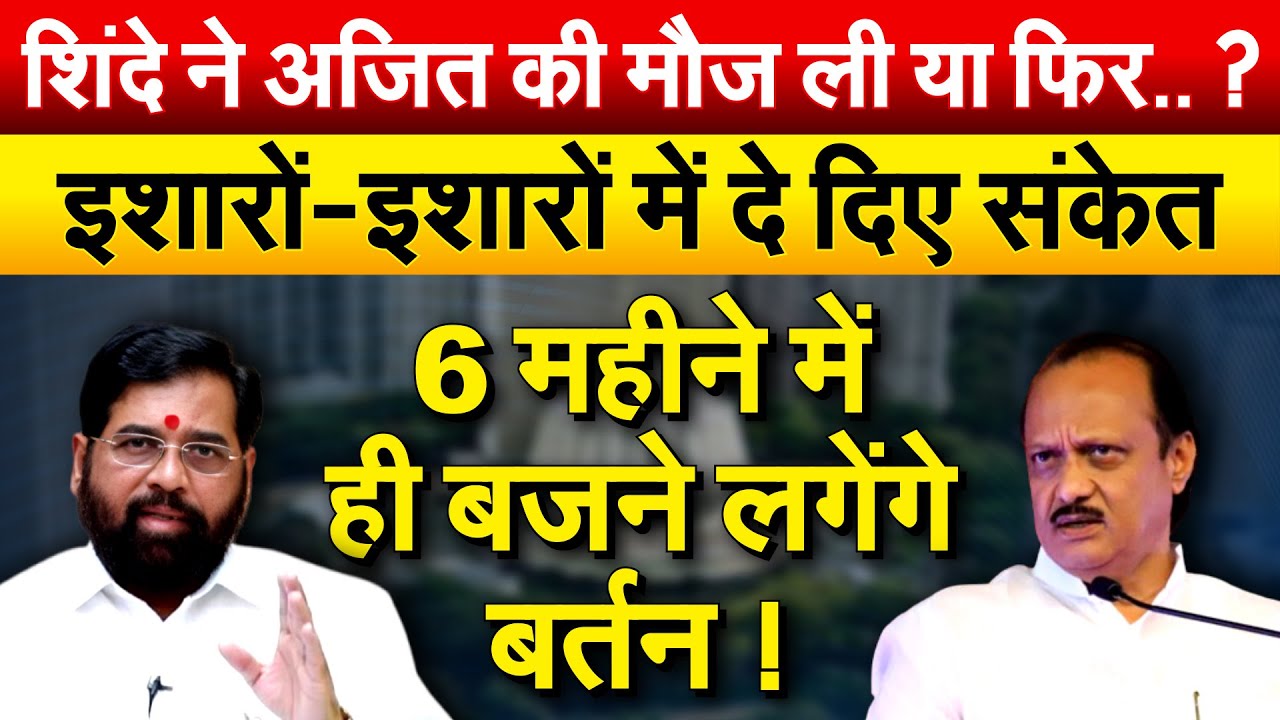 शिंदे ने अजित की मौज ली या फिर.. ?

इशारों-इशारों में दे दिए संकेत

6 महीने में ही बजने लगेंगे बर्तन !